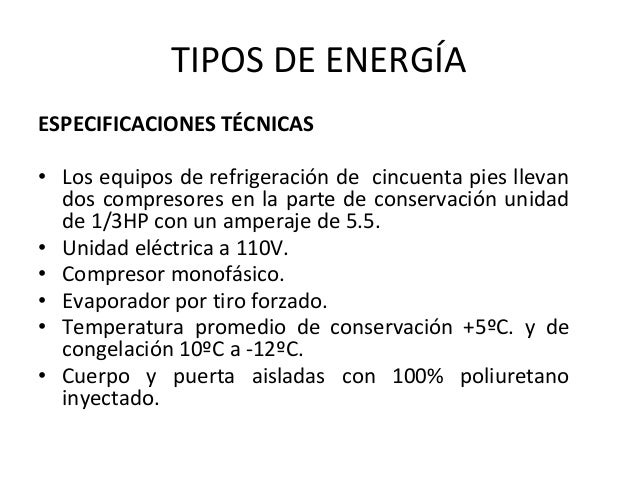 TIPOS DE ENERGÍA

ESPECIFICACIONES TÉCNICAS

• Los equipos de refrigeración de cincuenta pies llevan dos compresores en la parte de conservación unidad de 1/3HP con un amperaje de 5.5.
• Unidad eléctrica a 110V.
• Compresor monofásico.
• Evaporador por tiro forzado.
• Temperatura promedio de conservación +5ºC. y de congelación 10ºC a -12ºC.
• Cuerpo y puerta aisladas con 100% poliuretano inyectado.